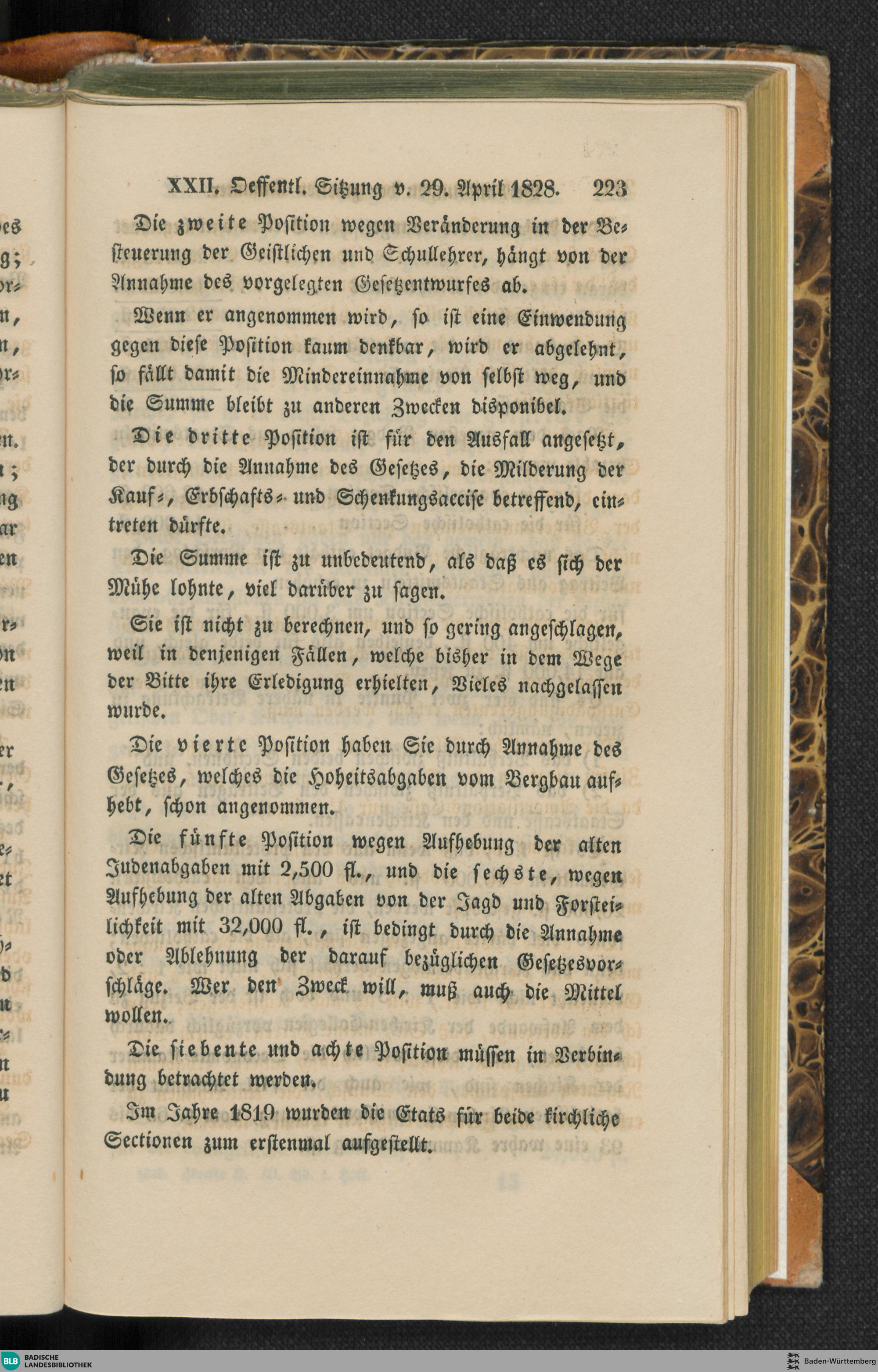 XXII. Oeffentl. Sitzung v. 29. April 1828. 223

Die zweite Position wegen Veränderung in der Besteuerung der Geistlichen und Schullehrer, hängt von der Annahme des vorgelegten Gesetzentwurfes ab.

Wenn er angenommen wird, so ist eine Einwendung gegen diese Position kaum denkbar, wird er abgelehnt, so fällt damit die Mindereinnahme von selbst weg, und die Summe bleibt zu anderen Zwecken disponibel.

Die dritte Position ist für den Ausfall angesetzt, der durch die Annahme des Gesetzes, die Milderung der Kauf-, Erbschafts- und Schenkungsaccise betreffend, eintreten dürfte.

Die Summe ist zu unbedeutend, als daß es sich der Mühe lohnte, viel darüber zu sagen.

Sie ist nicht zu berechnen, und so gering angeschlagen, weil in denjenigen Fällen, welche bisher in dem Wege der Bitte ihre Erledigung erhielten, Vieles nachgelassen wurde.

Die vierte Position haben Sie durch Annahme des Gesetzes, welches die Hoheitsabgaben vom Bergbau aufhebt, schon angenommen.

Die fünfte Position wegen Aufhebung der alten Judenabgaben mit 2,500 fl., und die sechste, wegen Aufhebung der alten Abgaben von der Jagd und Forsteilichkeit mit 32,000 fl., ist bedingt durch die Annahme oder Ablehnung der darauf bezüglichen Gesetzesvorschläge. Wer den Zweck will, muß auch die Mittel wollen.

Die siebente und achte Position müssen in Verbindung betrachtet werden.

Im Jahre 1819 wurden die Etats für beide kirchliche Sectionen zum erstenmal aufgestellt.

BLB BADISCHE LANDESBIBLIOTHEK

Baden-Württemberg